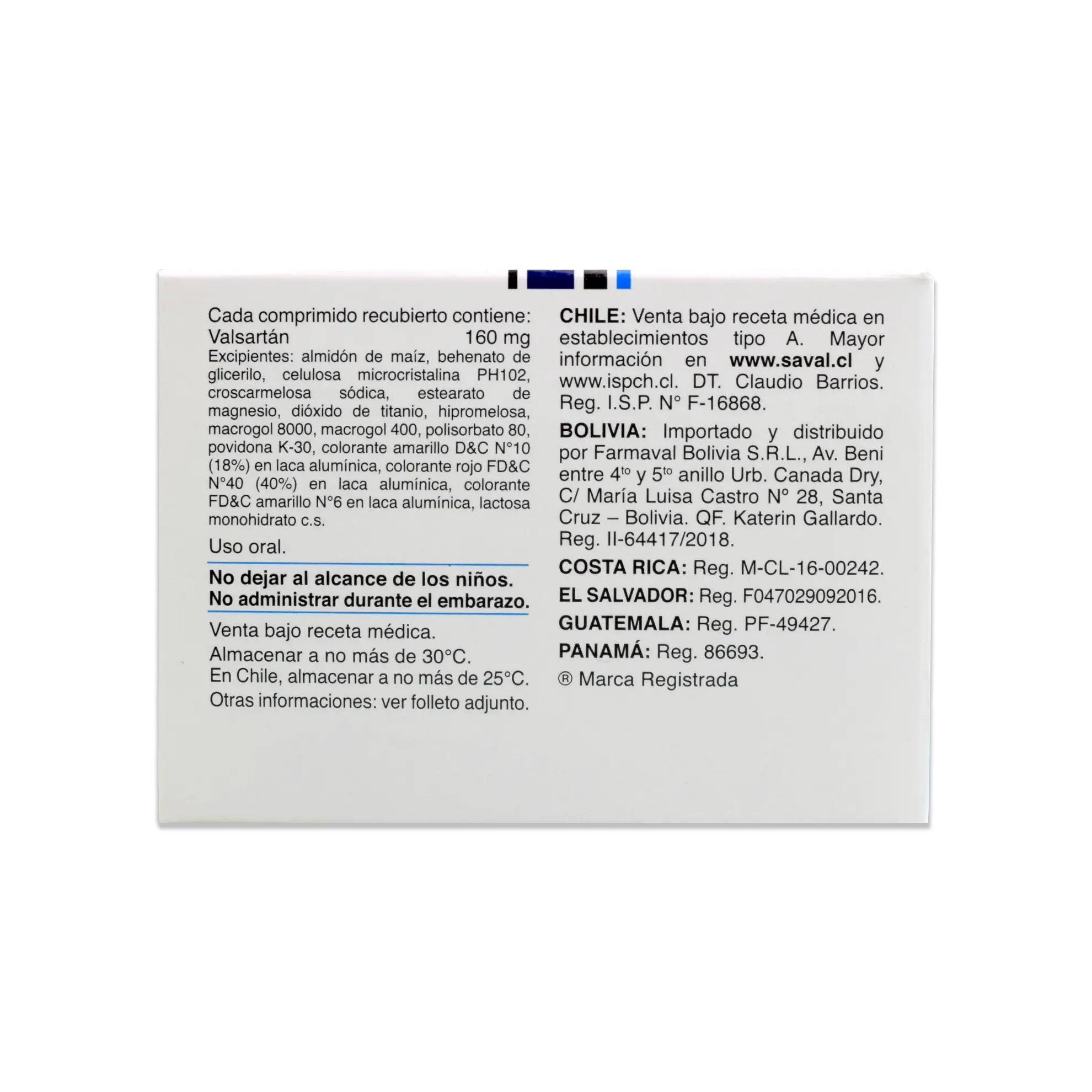 Cada comprimido recubierto contiene:
Valsartán 160 mg
Excipientes: almidón de maíz, behenato de glicerilo, celulosa microcristalina PH102, croscarmelosa sódica, estearato de magnesio, dióxido de titanio, hipromelosa, macrogol 8000, macrogol 400, polisorbato 80, povidona K-30, colorante amarillo D&C N°10 (18%) en laca alumínica, colorante rojo FD&C N°40 (40%) en laca alumínica, colorante FD&C amarillo N°6 en laca alumínica, lactosa monohidrato c.s.

Uso oral.

No dejar al alcance de los niños.
No administrar durante el embarazo.

Venta bajo receta médica.
Almacenar a no más de 30°C.
En Chile, almacenar a no más de 25°C.
Otras informaciones: ver folleto adjunto.

CHILE: Venta bajo receta médica en establecimientos tipo A. Mayor información en www.saval.cl y www.ispch.cl. DT. Claudio Barrios. Reg. I.S.P. N° F-16868.

BOLIVIA: Importado y distribuido por Farmaval Bolivia S.R.L., Av. Beni entre 4$^{to}$ y 5$^{to}$ anillo Urb. Canada Dry, C/ María Luisa Castro N° 28, Santa Cruz – Bolivia. QF. Katerin Gallardo. Reg. II-64417/2018.

COSTA RICA: Reg. M-CL-16-00242.

EL SALVADOR: Reg. F047029092016.

GUATEMALA: Reg. PF-49427.

PANAMÁ: Reg. 86693.

® Marca Registrada